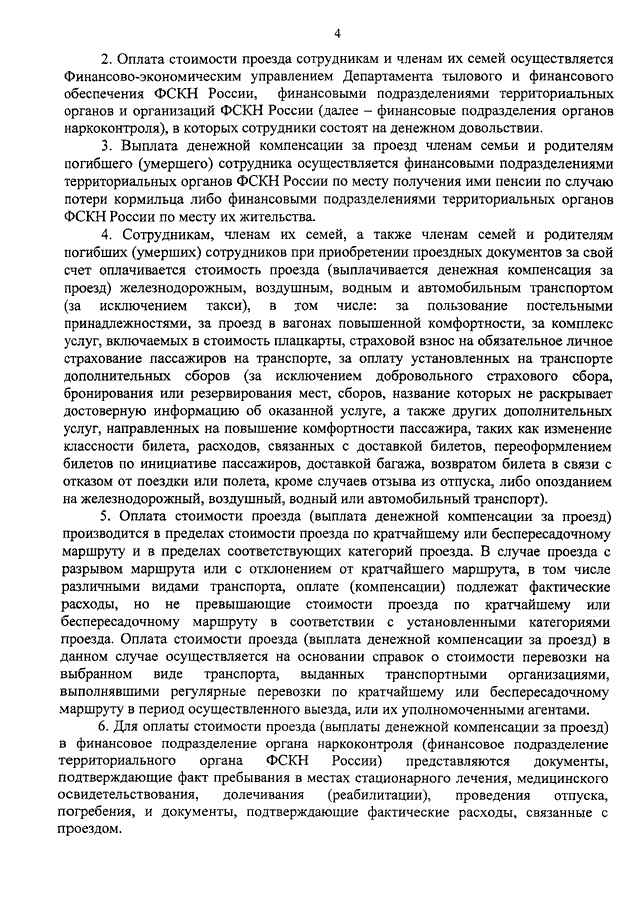 4

2. Оплата стоимости проезда сотрудникам и членам их семей осуществляется Финансово-экономическим управлением Департамента тылового и финансового обеспечения ФСКН России, финансовыми подразделениями территориальных органов и организаций ФСКН России (далее – финансовые подразделения органов наркоконтроля), в которых сотрудники состоят на денежном довольствии.

3. Выплата денежной компенсации за проезд членам семьи и родителям погибшего (умершего) сотрудника осуществляется финансовыми подразделениями территориальных органов ФСКН России по месту получения ими пенсии по случаю потери кормильца либо финансовыми подразделениями территориальных органов ФСКН России по месту их жительства.

4. Сотрудникам, членам их семей, а также членам семей и родителям погибших (умерших) сотрудников при приобретении проездных документов за свой счет оплачивается стоимость проезда (выплачивается денежная компенсация за проезд) железнодорожным, воздушным, водным и автомобильным транспортом (за исключением такси), в том числе: за пользование постельными принадлежностями, за проезд в вагонах повышенной комфортности, за комплекс услуг, включаемых в стоимость плацкарты, страховой взнос на обязательное личное страхование пассажиров на транспорте, за оплату установленных на транспорте дополнительных сборов (за исключением добровольного страхового сбора, бронирования или резервирования мест, сборов, название которых не раскрывает достоверную информацию об оказанной услуге, а также других дополнительных услуг, направленных на повышение комфортности пассажира, таких как изменение классности билета, расходов, связанных с доставкой билетов, переоформлением билетов по инициативе пассажиров, доставкой багажа, возвратом билета в связи с отказом от поездки или полета, кроме случаев отзыва из отпуска, либо опозданием на железнодорожный, воздушный, водный или автомобильный транспорт).

5. Оплата стоимости проезда (выплата денежной компенсации за проезд) производится в пределах стоимости проезда по кратчайшему или беспересадочному маршруту и в пределах соответствующих категорий проезда. В случае проезда с разрывом маршрута или с отклонением от кратчайшего маршрута, в том числе различными видами транспорта, оплате (компенсации) подлежат фактические расходы, но не превышающие стоимости проезда по кратчайшему или беспересадочному маршруту в соответствии с установленными категориями проезда. Оплата стоимости проезда (выплата денежной компенсации за проезд) в данном случае осуществляется на основании справок о стоимости перевозки на выбранном виде транспорта, выданных транспортными организациями, выполнявшими регулярные перевозки по кратчайшему или беспересадочному маршруту в период осуществленного выезда, или их уполномоченными агентами.

6. Для оплаты стоимости проезда (выплаты денежной компенсации за проезд) в финансовое подразделение органа наркоконтроля (финансовое подразделение территориального органа ФСКН России) представляются документы, подтверждающие факт пребывания в местах стационарного лечения, медицинского освидетельствования, долечивания (реабилитации), проведения отпуска, погребения, и документы, подтверждающие фактические расходы, связанные с проездом.